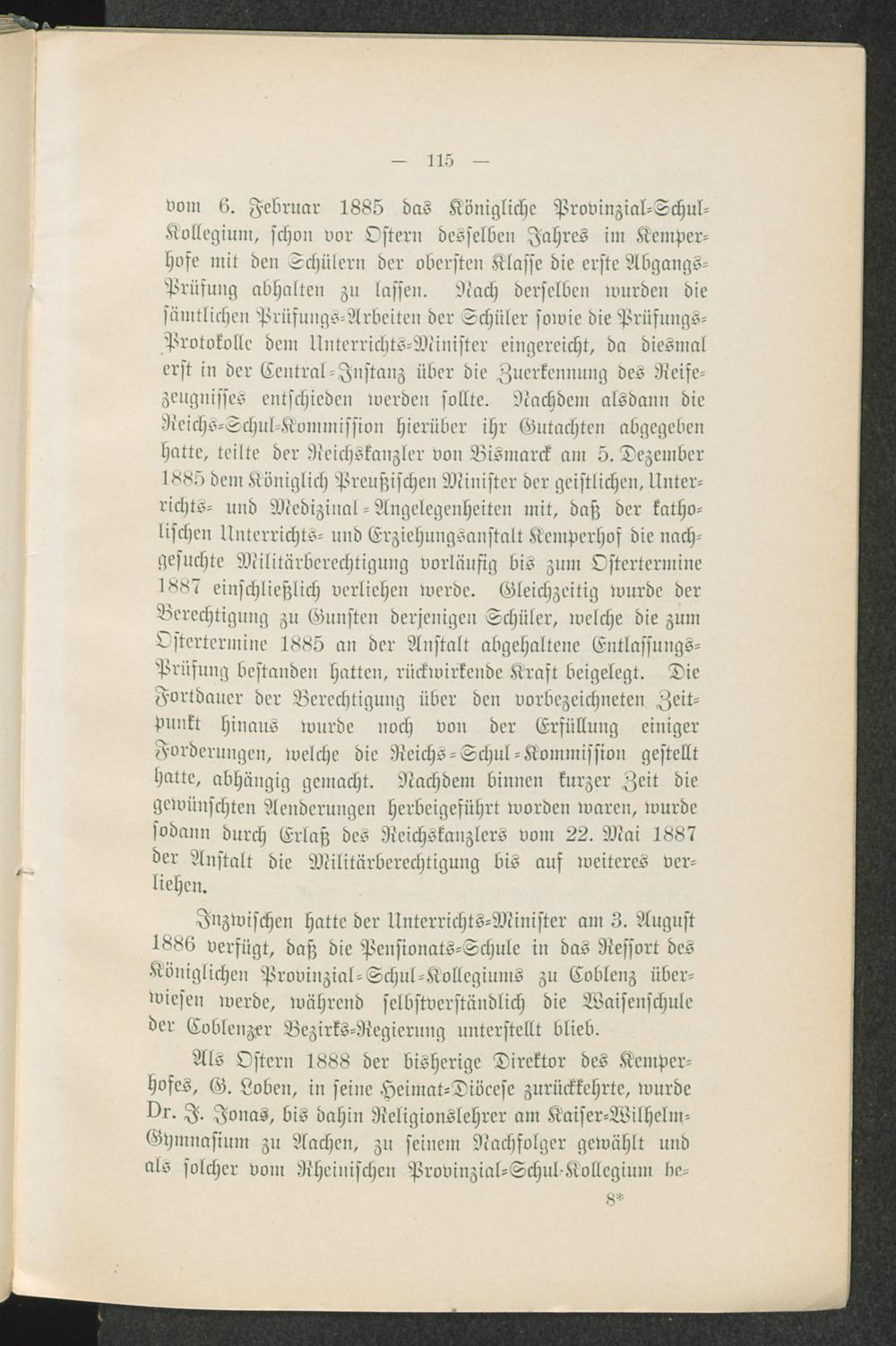 — 115 —

vom 6. Februar 1885 das Königliche Provinzial-Schul-Kollegium, schon vor Ostern desselben Jahres im Kemperhofe mit den Schülern der obersten Klasse die erste Abgangs-Prüfung abhalten zu lassen. Nach derselben wurden die sämtlichen Prüfungs-Arbeiten der Schüler sowie die Prüfungs-Protokolle dem Unterrichts-Minister eingereicht, da diesmal erst in der Central-Instanz über die Zuerkennung des Reifezeugnisses entschieden werden sollte. Nachdem alsdann die Reichs-Schul-Kommission hierüber ihr Gutachten abgegeben hatte, teilte der Reichskanzler von Bismarck am 5. Dezember 1885 dem Königlich Preußischen Minister der geistlichen, Unterrichts- und Medizinal-Angelegenheiten mit, daß der katholischen Unterrichts- und Erziehungsanstalt Kemperhof die nachgesuchte Militärberechtigung vorläufig bis zum Ostertermine 1887 einschließlich verliehen werde. Gleichzeitig wurde der Berechtigung zu Gunsten derjenigen Schüler, welche die zum Ostertermine 1885 an der Anstalt abgehaltene Entlassungs-Prüfung bestanden hatten, rückwirkende Kraft beigelegt. Die Fortdauer der Berechtigung über den vorbezeichneten Zeitpunkt hinaus wurde noch von der Erfüllung einiger Forderungen, welche die Reichs-Schul-Kommission gestellt hatte, abhängig gemacht. Nachdem binnen kurzer Zeit die gewünschten Aenderungen herbeigeführt worden waren, wurde sodann durch Erlaß des Reichskanzlers vom 22. Mai 1887 der Anstalt die Militärberechtigung bis auf weiteres verliehen.

Inzwischen hatte der Unterrichts-Minister am 3. August 1886 verfügt, daß die Pensionats-Schule in das Ressort des Königlichen Provinzial-Schul-Kollegiums zu Coblenz überwiesen werde, während selbstverständlich die Waisenschule der Coblenzer Bezirks-Regierung unterstellt blieb.

Als Ostern 1888 der bisherige Direktor des Kemperhofes, G. Loben, in seine Heimat-Diöcese zurückkehrte, wurde Dr. J. Jonas, bis dahin Religionslehrer am Kaiser-Wilhelm-Gymnasium zu Aachen, zu seinem Nachfolger gewählt und als solcher vom Rheinischen Provinzial-Schul-Kollegium be-

8*